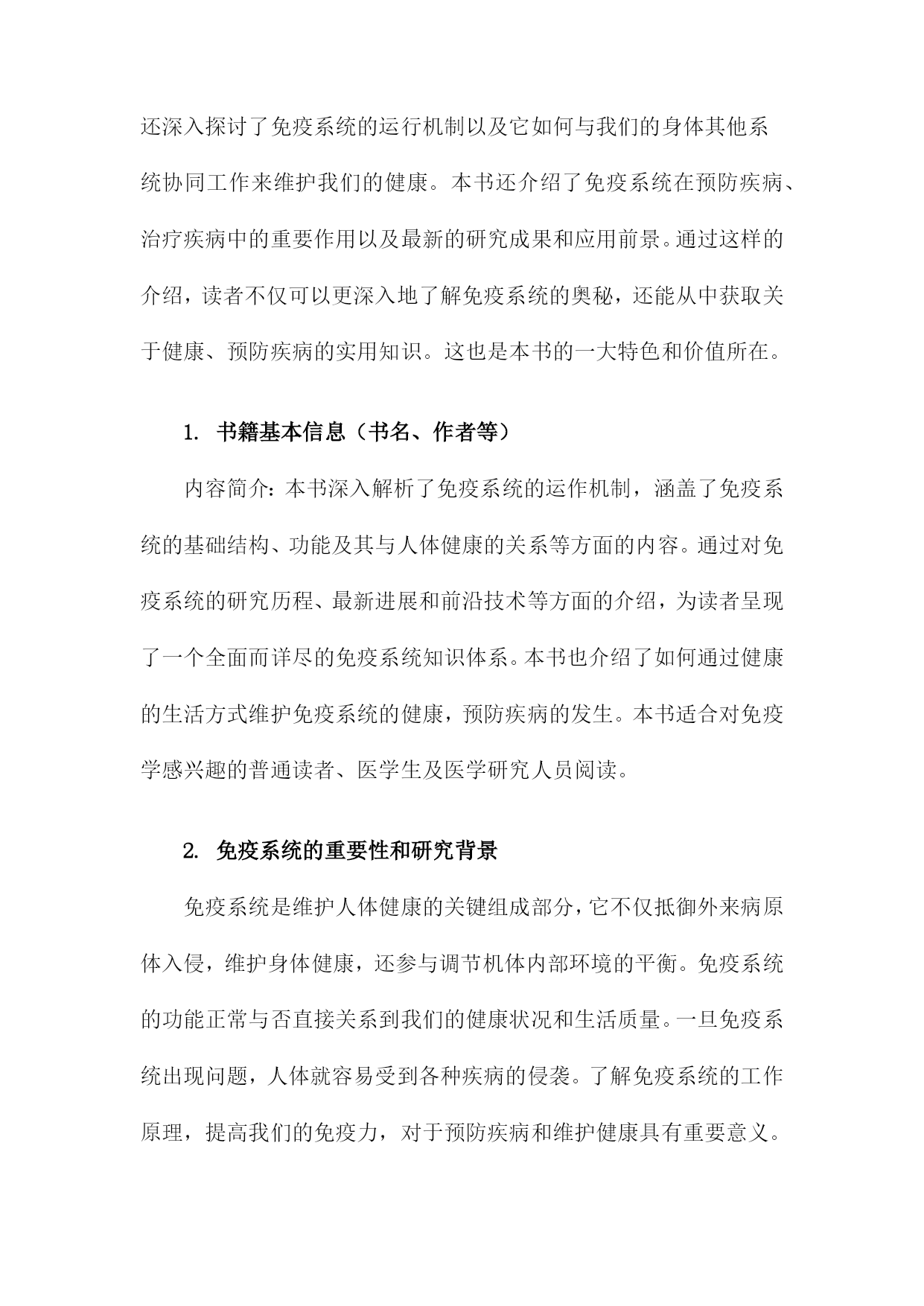 还深入探讨了免疫系统的运行机制以及它如何与我们的身体其他系统协同工作来维护我们的健康。本书还介绍了免疫系统在预防疾病、治疗疾病中的重要作用以及最新的研究成果和应用前景。通过这样的介绍，读者不仅可以更深入地了解免疫系统的奥秘，还能从中获取关于健康、预防疾病的实用知识。这也是本书的一大特色和价值所在。

1. 书籍基本信息（书名、作者等）

内容简介：本书深入解析了免疫系统的运作机制，涵盖了免疫系统的基础结构、功能及其与人体健康的关系等方面的内容。通过对免疫系统的研究历程、最新进展和前沿技术等方面的介绍，为读者呈现了一个全面而详尽的免疫系统知识体系。本书也介绍了如何通过健康的生活方式维护免疫系统的健康，预防疾病的发生。本书适合对免疫学感兴趣的普通读者、医学生及医学研究人员阅读。

2. 免疫系统的重要性和研究背景

免疫系统是维护人体健康的关键组成部分，它不仅抵御外来病原体入侵，维护身体健康，还参与调节机体内部环境的平衡。免疫系统的功能正常与否直接关系到我们的健康状况和生活质量。一旦免疫系统出现问题，人体就容易受到各种疾病的侵袭。了解免疫系统的工作原理，提高我们的免疫力，对于预防疾病和维护健康具有重要意义。